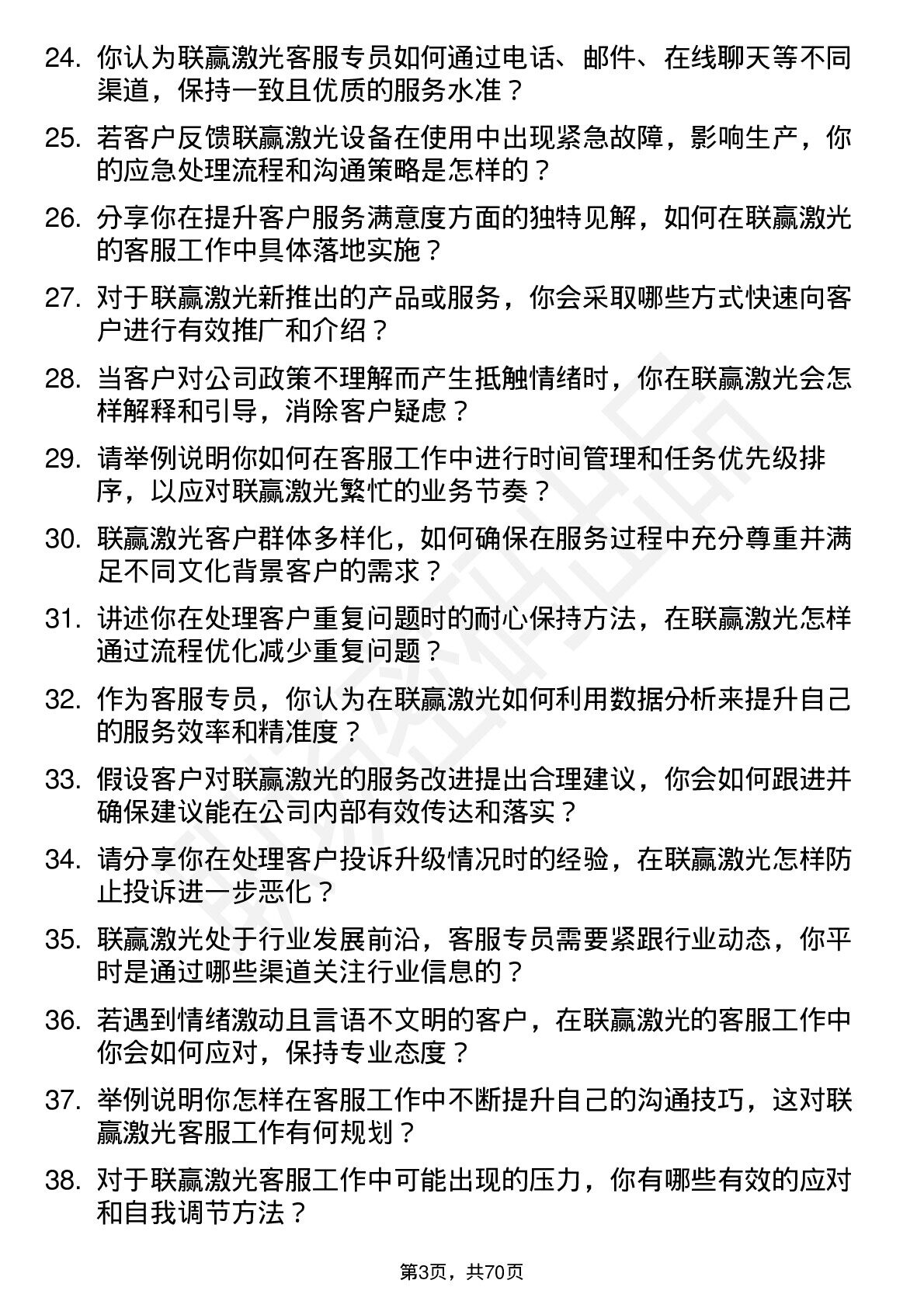 24. 你认为联赢激光客服专员如何通过电话、邮件、在线聊天等不同渠道，保持一致且优质的服务水准？

25. 若客户反馈联赢激光设备在使用中出现紧急故障，影响生产，你的应急处理流程和沟通策略是怎样的？

26. 分享你在提升客户服务满意度方面的独特见解，如何在联赢激光的客服工作中具体落地实施？

27. 对于联赢激光新推出的产品或服务，你会采取哪些方式快速向客户进行有效推广和介绍？

28. 当客户对公司政策不理解而产生抵触情绪时，你在联赢激光会怎样解释和引导，消除客户疑虑？

29. 请举例说明你如何在客服工作中进行时间管理和任务优先级排序，以应对联赢激光繁忙的业务节奏？

30. 联赢激光客户群体多样化，如何确保在服务过程中充分尊重并满足不同文化背景客户的需求？

31. 讲述你在处理客户重复问题时的耐心保持方法，在联赢激光怎样通过流程优化减少重复问题？

32. 作为客服专员，你认为在联赢激光如何利用数据分析来提升自己的服务效率和精准度？

33. 假设客户对联赢激光的服务改进提出合理建议，你会如何跟进并确保建议能在公司内部有效传达和落实？

34. 请分享你在处理客户投诉升级情况时的经验，在联赢激光怎样防止投诉进一步恶化？

35. 联赢激光处于行业发展前沿，客服专员需要紧跟行业动态，你平时是通过哪些渠道关注行业信息的？

36. 若遇到情绪激动且言语不文明的客户，在联赢激光的客服工作中你会如何应对，保持专业态度？

37. 举例说明你怎样在客服工作中不断提升自己的沟通技巧，这对联赢激光客服工作有何规划？

38. 对于联赢激光客服工作中可能出现的压力，你有哪些有效的应对和自我调节方法？

第3页，共70页